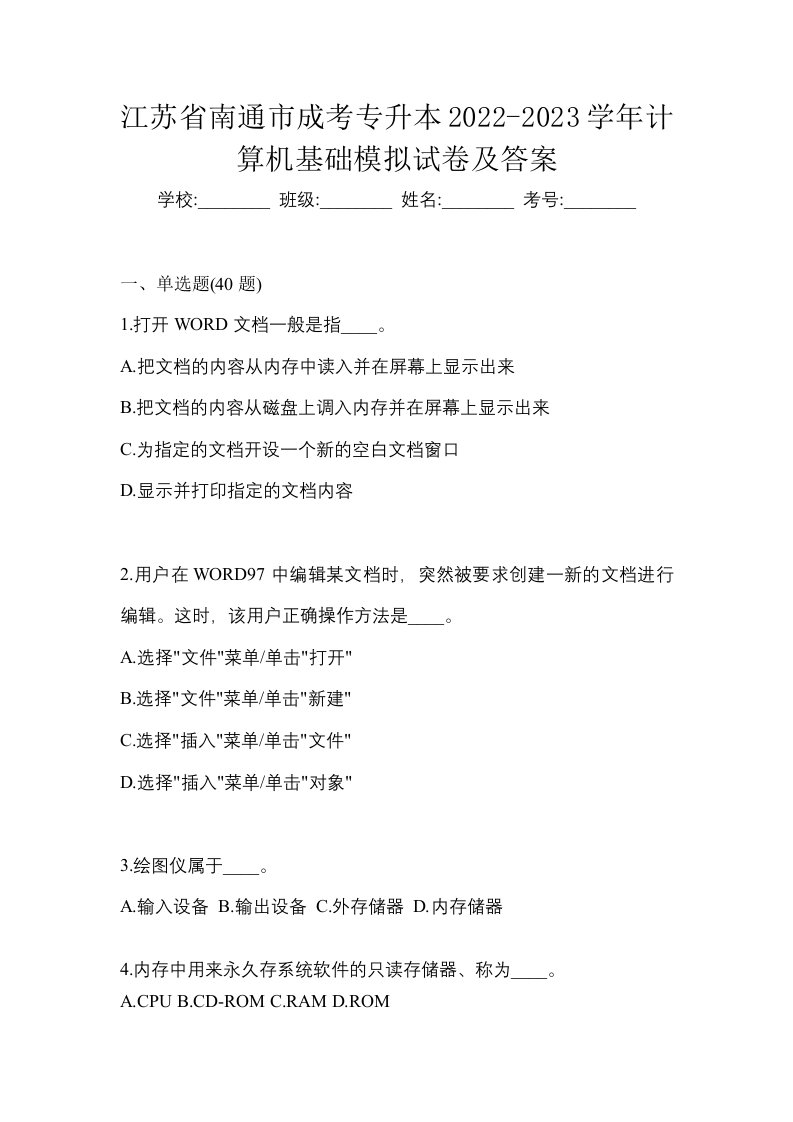 江苏省南通市成考专升本2022-2023学年计算机基础模拟试卷及答案

学校:________ 班级:________ 姓名:________ 考号:________

一、单选题(40 题)

1.打开 WORD 文档一般是指____。

A.把文档的内容从内存中读入并在屏幕上显示出来

B.把文档的内容从磁盘上调入内存并在屏幕上显示出来

C.为指定的文档开设一个新的空白文档窗口

D.显示并打印指定的文档内容

2.用户在 WORD97 中编辑某文档时，突然被要求创建一新的文档进行编辑。这时，该用户正确操作方法是____。

A.选择"文件"菜单/单击"打开"

B.选择"文件"菜单/单击"新建"

C.选择"插入"菜单/单击"文件"

D.选择"插入"菜单/单击"对象"

3.绘图仪属于____。

A.输入设备 B.输出设备 C.外存储器 D.内存储器

4.内存中用来永久存系统软件的只读存储器、称为____。

A.CPU B.CD-ROM C.RAM D.ROM